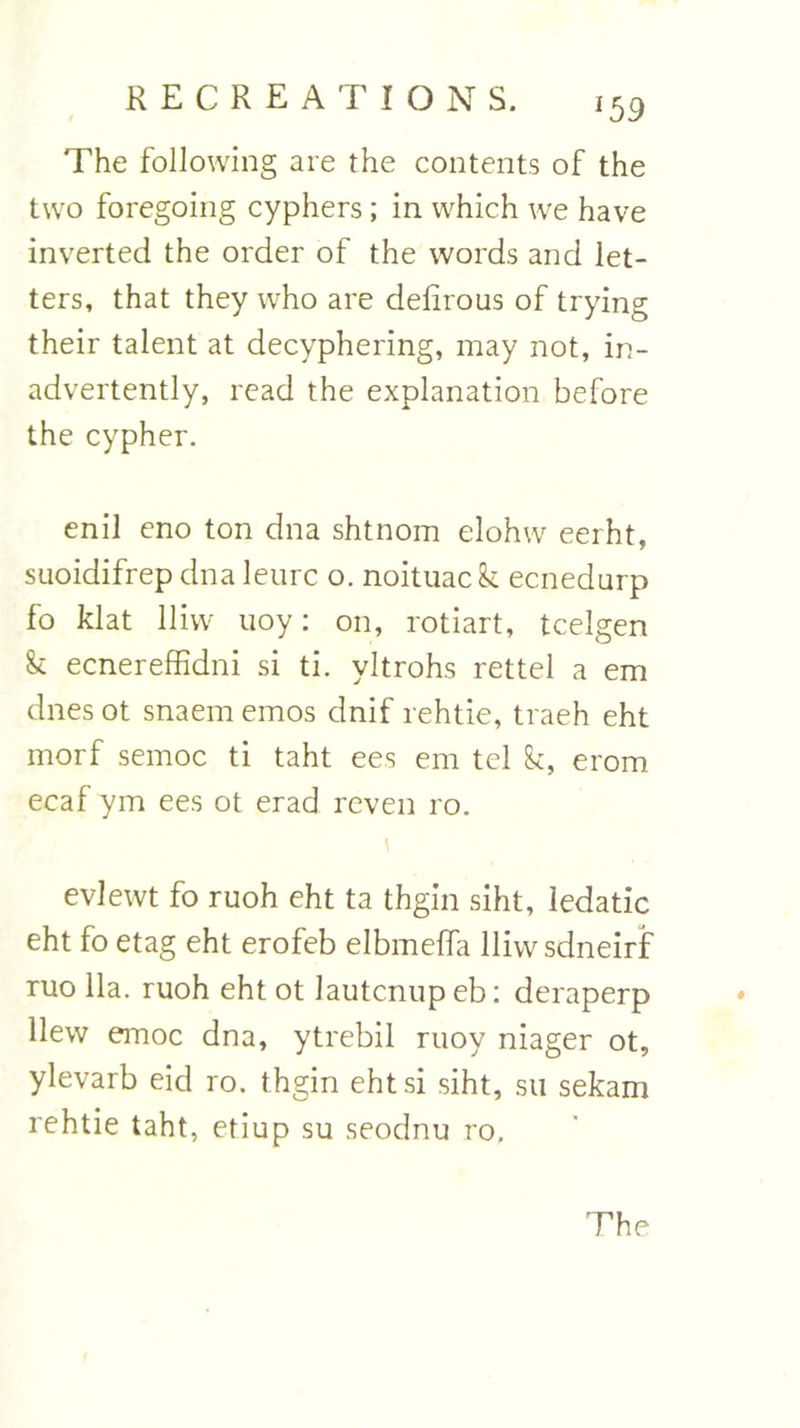 RECREATIONS. 159

The following are the contents of the two foregoing cyphers; in which we have inverted the order of the words and letters, that they who are defirous of trying their talent at decyphering, may not, inadvertently, read the explanation before the cypher.

enil eno ton dna shtnom elohw eerht, suoidifrep dna leurc o. noituac & ecnedurp fo klat lliw uoy: on, rotiart, tcelgen & ecnereffidni si ti. yltrohs rettel a em dnes ot snaem emos dnif rehtie, traeh eht morf semoc ti taht ees em tel &, erom ecaf ym ees ot erad reven ro.

evlewt fo ruoh eht ta thgin siht, ledatic eht fo etag eht erofeb elbmeffa lliw sdneirf ruo lla. ruoh eht ot lautcnup eb: deraperp llew emoc dna, ytrebil ruoy niager ot, ylevarb eid ro. thgin eht si siht, su sekam rehtie taht, etiup su seodnu ro.

The